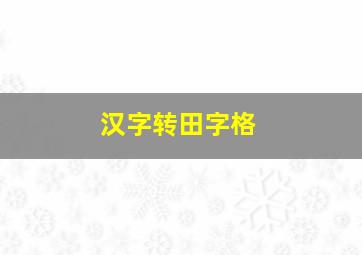 汉字转田字格